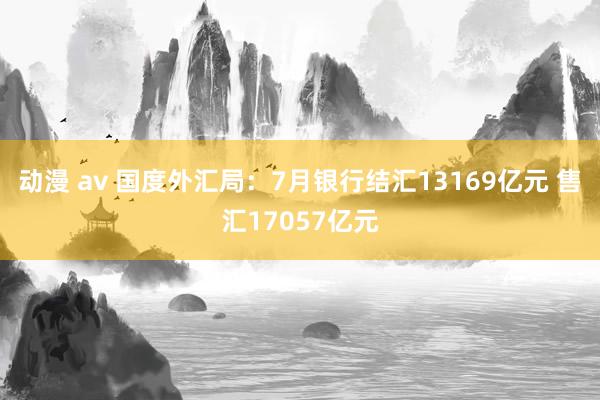 动漫 av 国度外汇局：7月银行结汇13169亿元 售汇17057亿元